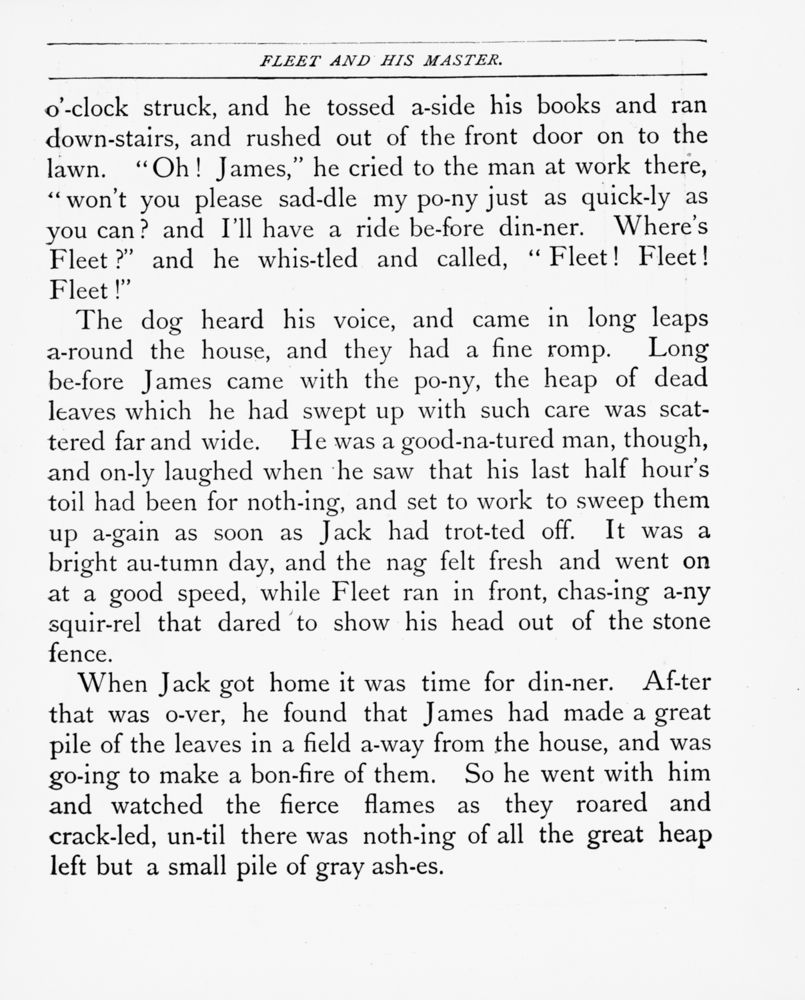 FLEET AND HIS MASTER.

o'-clock struck, and he tossed a-side his books and ran down-stairs, and rushed out of the front door on to the lawn. "Oh! James," he cried to the man at work there, "won't you please sad-dle my po-ny just as quick-ly as you can? and I'll have a ride be-fore din-ner. Where's Fleet?" and he whis-tled and called, "Fleet! Fleet! Fleet!"

The dog heard his voice, and came in long leaps a-round the house, and they had a fine romp. Long be-fore James came with the po-ny, the heap of dead leaves which he had swept up with such care was scattered far and wide. He was a good-na-tured man, though, and on-ly laughed when he saw that his last half hour's toil had been for noth-ing, and set to work to sweep them up a-gain as soon as Jack had trot-ted off. It was a bright au-tumn day, and the nag felt fresh and went on at a good speed, while Fleet ran in front, chas-ing a-ny squir-rel that dared to show his head out of the stone fence.

When Jack got home it was time for din-ner. Af-ter that was o-ver, he found that James had made a great pile of the leaves in a field a-way from the house, and was go-ing to make a bon-fire of them. So he went with him and watched the fierce flames as they roared and crack-led, un-til there was noth-ing of all the great heap left but a small pile of gray ash-es.